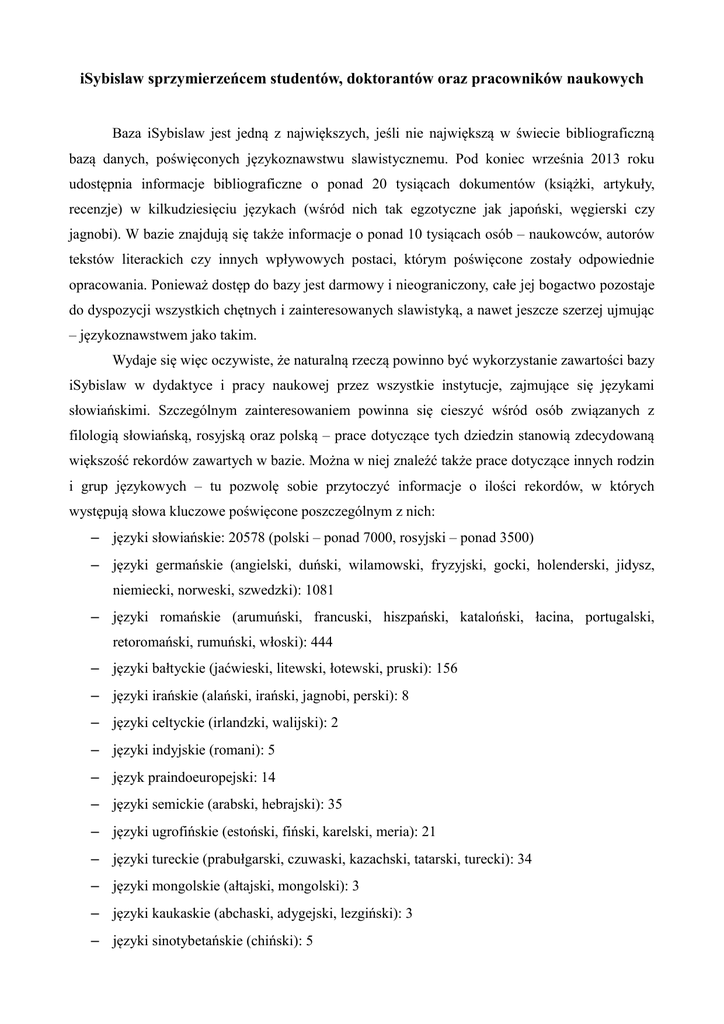 iSybislaw sprzymierzeńcem studentów, doktorantów oraz pracowników naukowych

Baza iSybislaw jest jedną z największych, jeśli nie największą w świecie bibliograficzną bazą danych, poświęconych językoznawstwu slawistycznemu. Pod koniec września 2013 roku udostępnia informacje bibliograficzne o ponad 20 tysiącach dokumentów (książki, artykuły, recenzje) w kilkudziesięciu językach (wśród nich tak egzotyczne jak japoński, węgierski czy jagnobi). W bazie znajdują się także informacje o ponad 10 tysiącach osób – naukowców, autorów tekstów literackich czy innych wpływowych postaci, którym poświęcone zostały odpowiednie opracowania. Ponieważ dostęp do bazy jest darmowy i nieograniczony, całe jej bogactwo pozostaje do dyspozycji wszystkich chętnych i zainteresowanych slawistyką, a nawet jeszcze szerzej ujmując – językoznawstwem jako takim.

Wydaje się więc oczywiste, że naturalną rzeczą powinno być wykorzystanie zawartości bazy iSybislaw w dydaktyce i pracy naukowej przez wszystkie instytucje, zajmujące się językami słowiańskimi. Szczególnym zainteresowaniem powinna się cieszyć wśród osób związanych z filologią słowiańską, rosyjską oraz polską – prace dotyczące tych dziedzin stanowią zdecydowaną większość rekordów zawartych w bazie. Można w niej znaleźć także prace dotyczące innych rodzin i grup językowych – tu pozwolę sobie przytoczyć informacje o ilości rekordów, w których występują słowa kluczowe poświęcone poszczególnym z nich:

– języki słowiańskie: 20578 (polski – ponad 7000, rosyjski – ponad 3500)
– języki germańskie (angielski, duński, wilamowski, fryzyjski, gocki, holenderski, jidysz, niemiecki, norweski, szwedzki): 1081
– języki romańskie (arumuński, francuski, hiszpański, kataloński, łacina, portugalski, retoromański, rumuński, włoski): 444
– języki bałtyckie (jaćwieski, litewski, łotewski, pruski): 156
– języki irańskie (alański, irański, jagnobi, perski): 8
– języki celtyckie (irlandzki, walijski): 2
– języki indyjskie (romani): 5
– język praindoeuropejski: 14
– języki semickie (arabski, hebrajski): 35
– języki ugrofińskie (estoński, fiński, karelski, meria): 21
– języki tureckie (prabułgarski, czuwaski, kazachski, tatarski, turecki): 34
– języki mongolskie (ałtajski, mongolski): 3
– języki kaukaskie (abchaski, adygejski, lezgiński): 3
– języki sinotybetańskie (chiński): 5